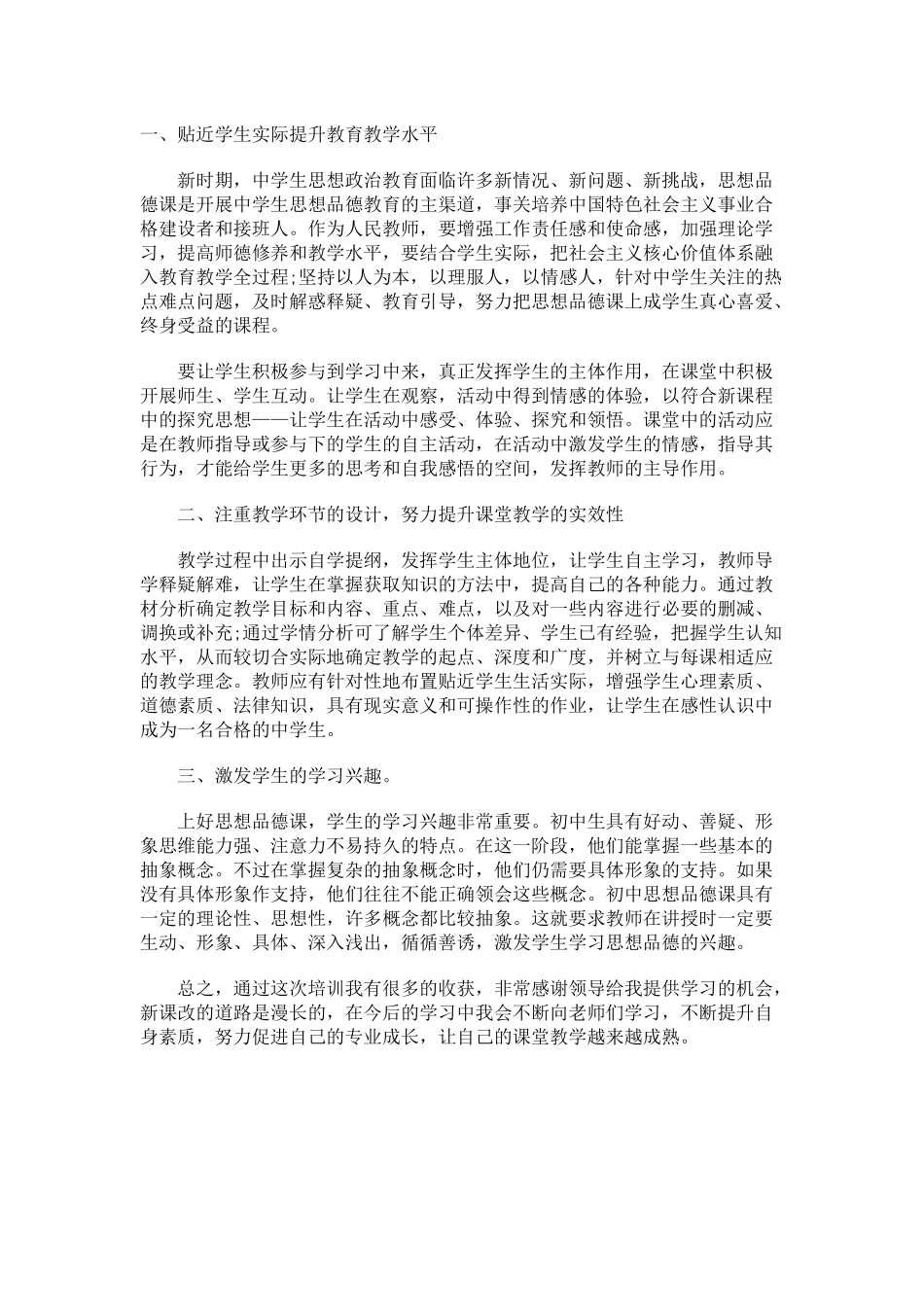 一、贴近学生实际提升教育教学水平

新时期，中学生思想政治教育面临许多新情况、新问题、新挑战，思想品德课是开展中学生思想品德教育的主渠道，事关培养中国特色社会主义事业合格建设者和接班人。作为人民教师，要增强工作责任感和使命感，加强理论学习，提高师德修养和教学水平，要结合学生实际，把社会主义核心价值体系融入教育教学全过程;坚持以人为本，以理服人，以情感人，针对中学生关注的热点难点问题，及时解惑释疑、教育引导，努力把思想品德课上成学生真心喜爱、终身受益的课程。

要让学生积极参与到学习中来，真正发挥学生的主体作用，在课堂中积极开展师生、学生互动。让学生在观察，活动中得到情感的体验，以符合新课程中的探究思想——让学生在活动中感受、体验、探究和领悟。课堂中的活动应是在教师指导或参与下的学生的自主活动，在活动中激发学生的情感，指导其行为，才能给学生更多的思考和自我感悟的空间，发挥教师的主导作用。

二、注重教学环节的设计，努力提升课堂教学的实效性

教学过程中出示自学提纲，发挥学生主体地位，让学生自主学习，教师导学释疑解难，让学生在掌握获取知识的方法中，提高自己的各种能力。通过教材分析确定教学目标和内容、重点、难点，以及对一些内容进行必要的删减、调换或补充;通过学情分析可了解学生个体差异、学生已有经验，把握学生认知水平，从而较切合实际地确定教学的起点、深度和广度，并树立与每课相适应的教学理念。教师应有针对性地布置贴近学生生活实际，增强学生心理素质、道德素质、法律知识，具有现实意义和可操作性的作业，让学生在感性认识中成为一名合格的中学生。

三、激发学生的学习兴趣。

上好思想品德课，学生的学习兴趣非常重要。初中生具有好动、善疑、形象思维能力强、注意力不易持久的特点。在这一阶段，他们能掌握一些基本的抽象概念。不过在掌握复杂的抽象概念时，他们仍需要具体形象的支持。如果没有具体形象作支持，他们往往不能正确领会这些概念。初中思想品德课具有一定的理论性、思想性，许多概念都比较抽象。这就要求教师在讲授时一定要生动、形象、具体、深入浅出，循循善诱，激发学生学习思想品德的兴趣。

总之，通过这次培训我有很多的收获，非常感谢领导给我提供学习的机会，新课改的道路是漫长的，在今后的学习中我会不断向老师们学习，不断提升自身素质，努力促进自己的专业成长，让自己的课堂教学越来越成熟。